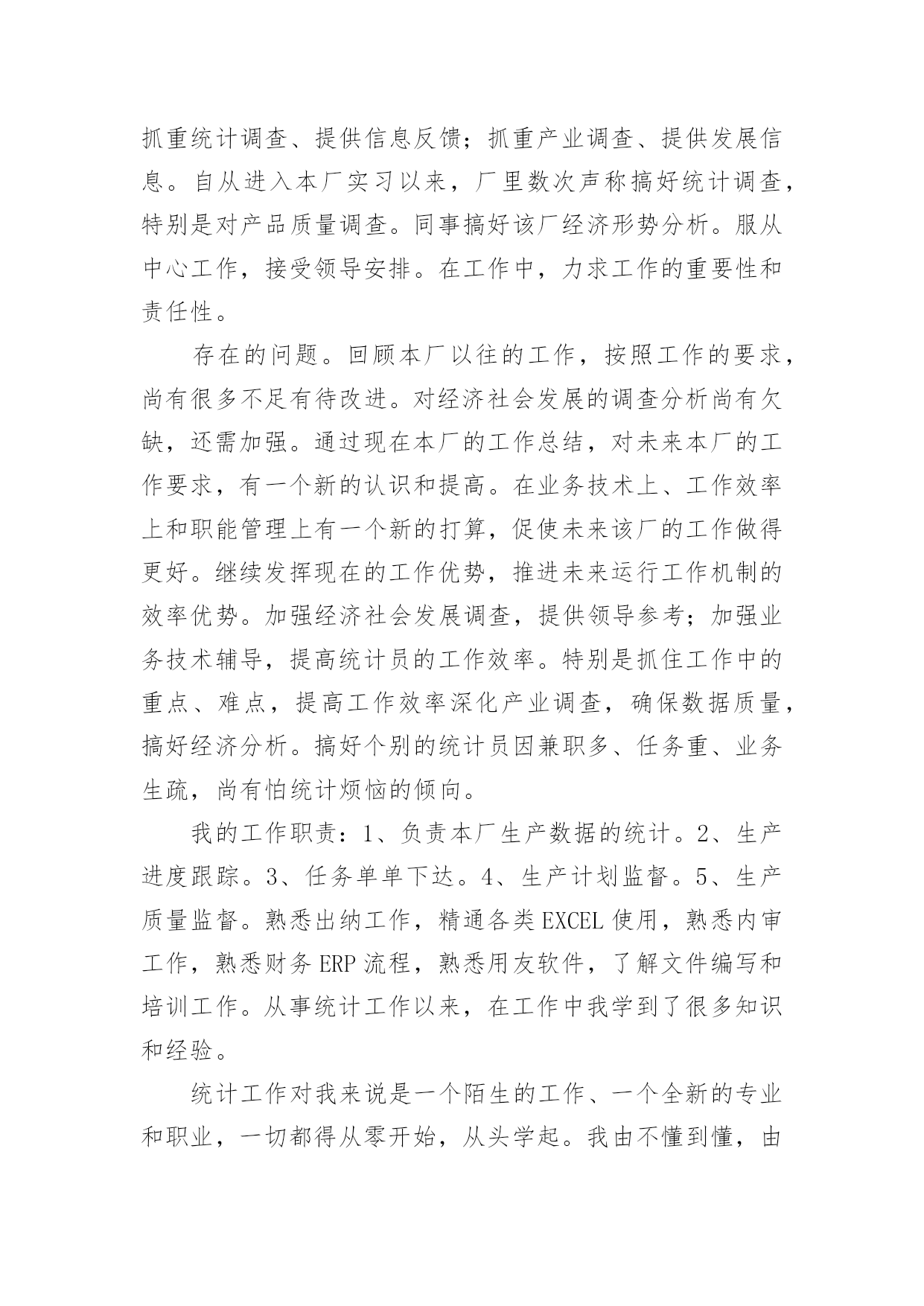 抓重统计调查、提供信息反馈；抓重产业调查、提供发展信息。自从进入本厂实习以来，厂里数次声称搞好统计调查，特别是对产品质量调查。同事搞好该厂经济形势分析。服从中心工作，接受领导安排。在工作中，力求工作的重要性和责任性。

存在的问题。回顾本厂以往的工作，按照工作的要求，尚有很多不足有待改进。对经济社会发展的调查分析尚有欠缺，还需加强。通过现在本厂的工作总结，对未来本厂的工作要求，有一个新的认识和提高。在业务技术上、工作效率上和职能管理上有一个新的打算，促使未来该厂的工作做得更好。继续发挥现在的工作优势，推进未来运行工作机制的效率优势。加强经济社会发展调查，提供领导参考；加强业务技术辅导，提高统计员的工作效率。特别是抓住工作中的重点、难点，提高工作效率深化产业调查，确保数据质量，搞好经济分析。搞好个别的统计员因兼职多、任务重、业务生疏，尚有怕统计烦恼的倾向。

我的工作职责：1、负责本厂生产数据的统计。2、生产进度跟踪。3、任务单单下达。4、生产计划监督。5、生产质量监督。熟悉出纳工作，精通各类EXCEL使用，熟悉内审工作，熟悉财务ERP流程，熟悉用友软件，了解文件编写和培训工作。从事统计工作以来，在工作中我学到了很多知识和经验。

统计工作对我来说是一个陌生的工作、一个全新的专业和职业，一切都得从零开始，从头学起。我由不懂到懂，由